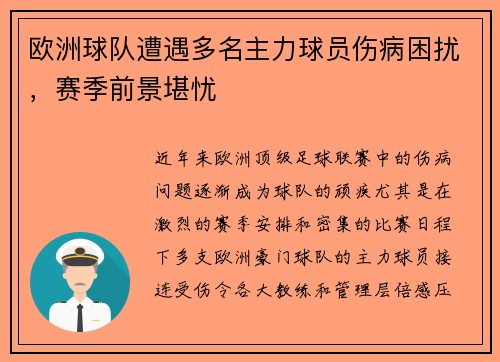 欧洲球队遭遇多名主力球员伤病困扰，赛季前景堪忧

近年来欧洲顶级足球联赛中的伤病问题逐渐成为球队的顽疾尤其是在激烈的赛季安排和密集的比赛日程下多支欧洲豪门球队的主力球员接连受伤令各大教练和管理层倍感压